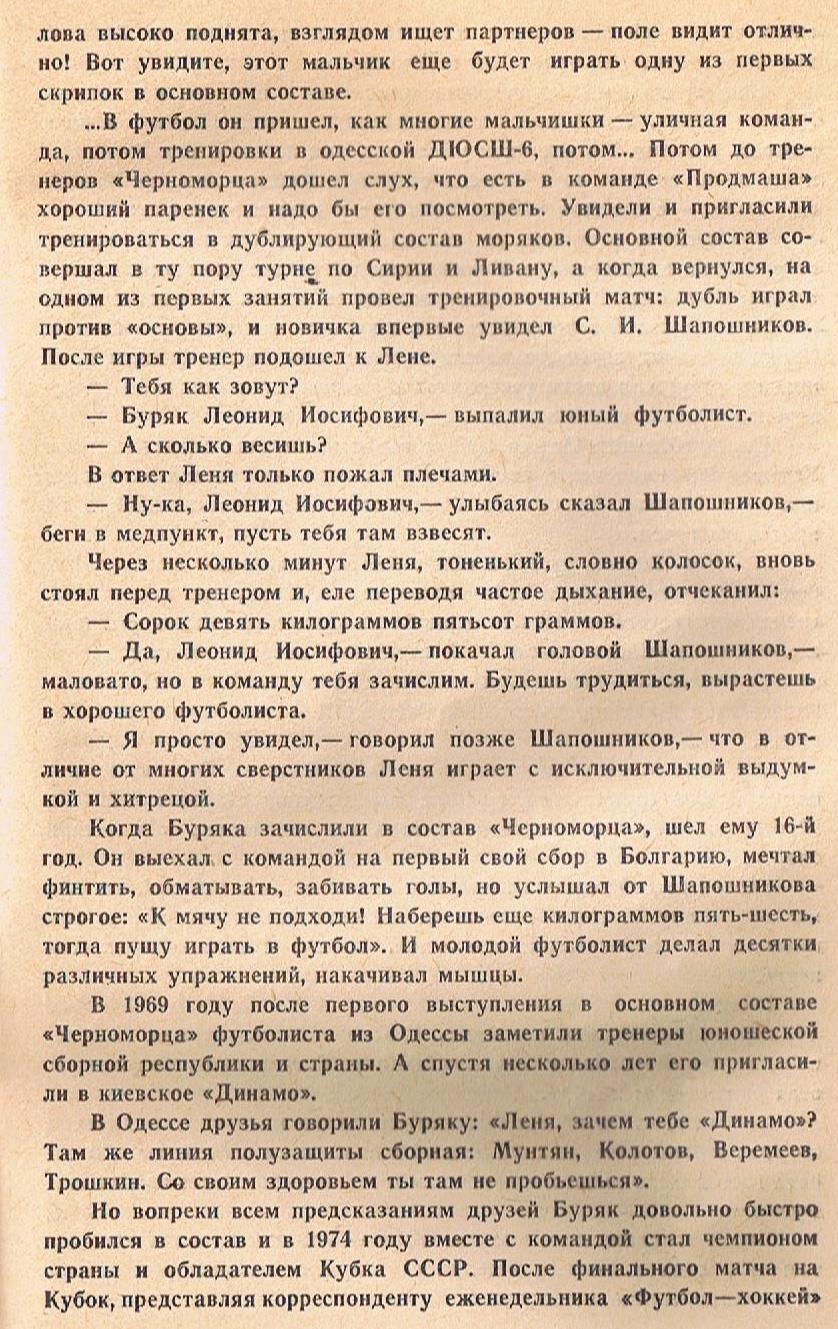 лова высоко поднята, взглядом ищет партнеров — поле видит отлично! Вот увидите, этот мальчик еще будет играть одну из первых скрипок в основном составе.

...В футбол он пришел, как многие мальчишки — уличная команда, потом тренировки в одесской ДЮСШ-6, потом... Потом до тренеров «Черноморца» дошел слух, что есть в команде «Продмаша» хороший паренек и надо бы его посмотреть. Увидели и пригласили тренироваться в дублирующий состав моряков. Основной состав совершал в ту пору турне по Сирии и Ливану, а когда вернулся, на одном из первых занятий провел тренировочный матч: дубль играл против «основы», и новичка впервые увидел С. И. Шапошников. После игры тренер подошел к Лене.

— Тебя как зовут?

— Буряк Леонид Иосифович,— выпалил юный футболист.

— А сколько весишь?

В ответ Леня только пожал плечами.

— Ну-ка, Леонид Иосифович,— улыбаясь сказал Шапошников,— беги в медпункт, пусть тебя там взвесят.

Через несколько минут Леня, тоненький, словно колосок, вновь стоял перед тренером и, еле переводя частое дыхание, отчеканил:

— Сорок девять килограммов пятьсот граммов.

— Да, Леонид Иосифович,— покачал головой Шапошников,— маловато, но в команду тебя зачислим. Будешь трудиться, вырастешь в хорошего футболиста.

— Я просто увидел,— говорил позже Шапошников,— что в отличие от многих сверстников Леня играет с исключительной выдумкой и хитрецой.

Когда Буряка зачислили в состав «Черноморца», шел ему 16-й год. Он выехал с командой на первый свой сбор в Болгарию, мечтал финтить, обматывать, забивать голы, но услышал от Шапошникова строгое: «К мячу не подходи! Наберешь еще килограммов пять-шесть, тогда пущу играть в футбол». И молодой футболист делал десятки различных упражнений, накачивал мышцы.

В 1969 году после первого выступления в основном составе «Черноморца» футболиста из Одессы заметили тренеры юношеской сборной республики и страны. А спустя несколько лет его пригласили в киевское «Динамо».

В Одессе друзья говорили Буряку: «Леня, зачем тебе «Динамо»? Там же линия полузащиты сборная: Мунтян, Колотов, Веремеев, Трошкин. Со своим здоровьем ты там не пробьешься».

Но вопреки всем предсказаниям друзей Буряк довольно быстро пробился в состав и в 1974 году вместе с командой стал чемпионом страны и обладателем Кубка СССР. После финального матча на Кубок, представляя корреспонденту еженедельника «Футбол—хоккей»